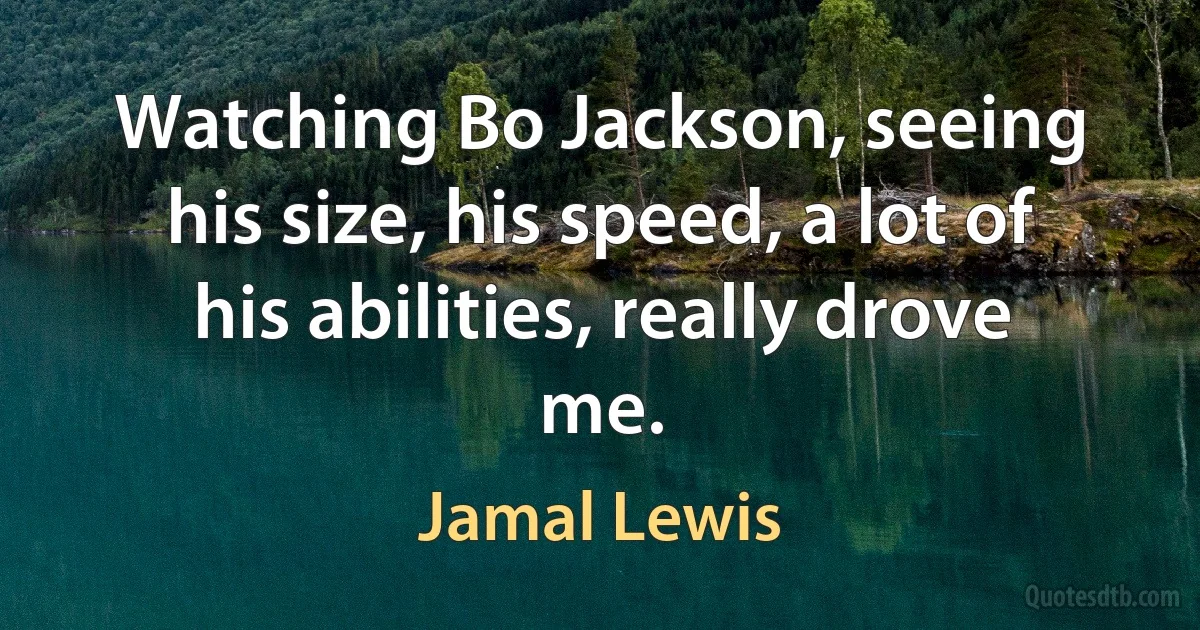 Watching Bo Jackson, seeing his size, his speed, a lot of his abilities, really drove me.

Jamal Lewis

Quotesdtb.com